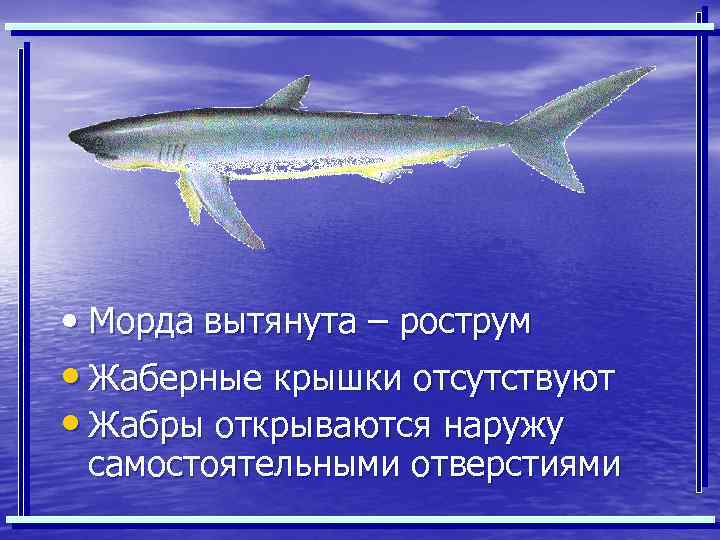 • Морда вытянута – рострум
• Жаберные крышки отсутствуют
• Жабры открываются наружу самостоятельными отверстиями